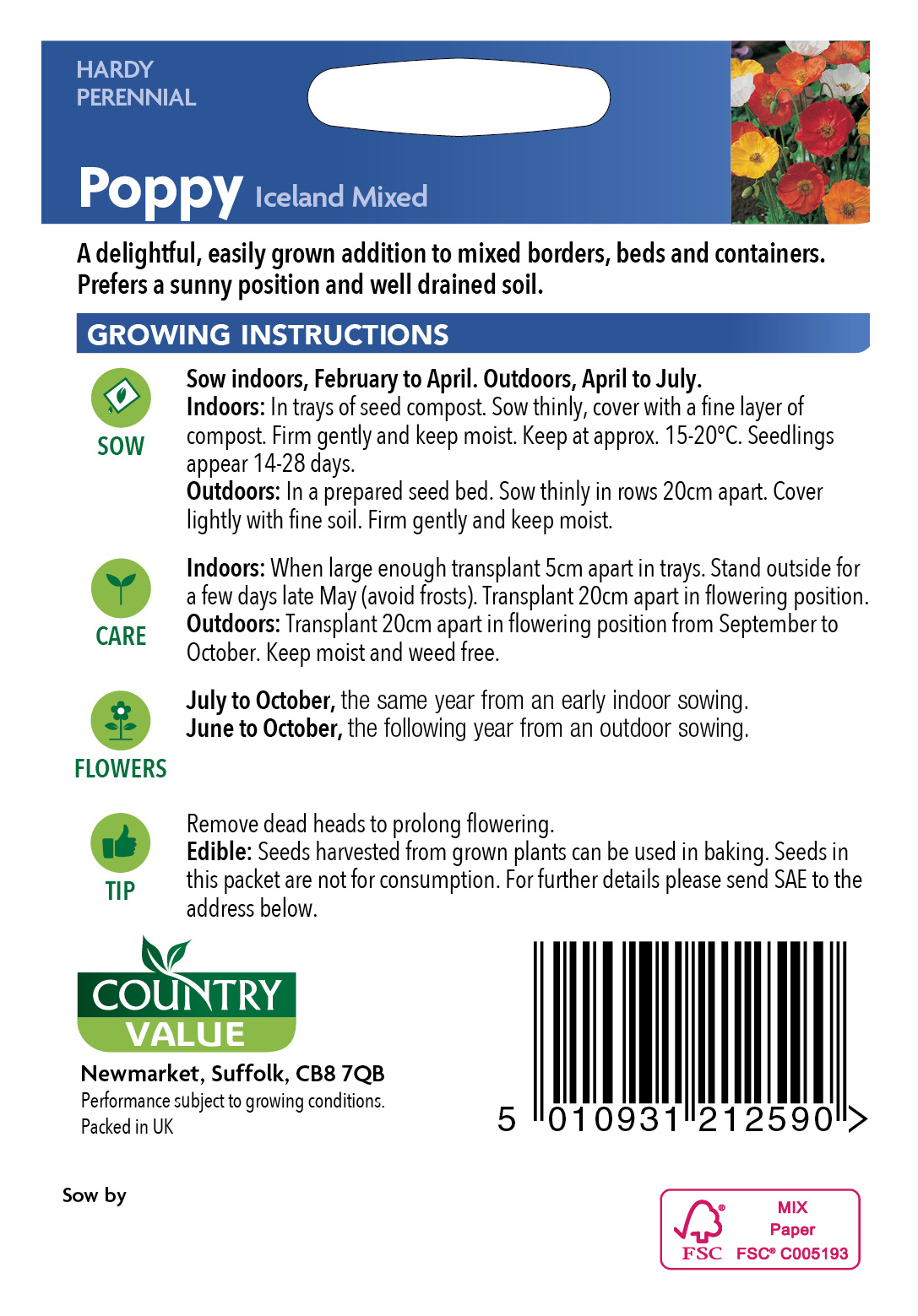 HARDY PERENNIAL

Poppy Iceland Mixed

A delightful, easily grown addition to mixed borders, beds and containers. Prefers a sunny position and well drained soil.

GROWING INSTRUCTIONS

SOW

Sow indoors, February to April. Outdoors, April to July.
Indoors: In trays of seed compost. Sow thinly, cover with a fine layer of compost. Firm gently and keep moist. Keep at approx. 15-20°C. Seedlings appear 14-28 days.
Outdoors: In a prepared seed bed. Sow thinly in rows 20cm apart. Cover lightly with fine soil. Firm gently and keep moist.

CARE

Indoors: When large enough transplant 5cm apart in trays. Stand outside for a few days late May (avoid frosts). Transplant 20cm apart in flowering position.
Outdoors: Transplant 20cm apart in flowering position from September to October. Keep moist and weed free.

FLOWERS

July to October, the same year from an early indoor sowing.
June to October, the following year from an outdoor sowing.

TIP

Remove dead heads to prolong flowering.
Edible: Seeds harvested from grown plants can be used in baking. Seeds in this packet are not for consumption. For further details please send SAE to the address below.

COUNTRY VALUE

Newmarket, Suffolk, CB8 7QB
Performance subject to growing conditions.
Packed in UK

5 010931 212590 >

Sow by

FSC MIX Paper FSC® C005193